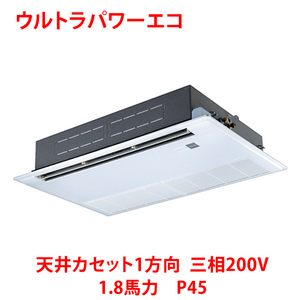 ウルトラパワーエコ

天井カセット1方向 三相200V
1.8馬力 P45